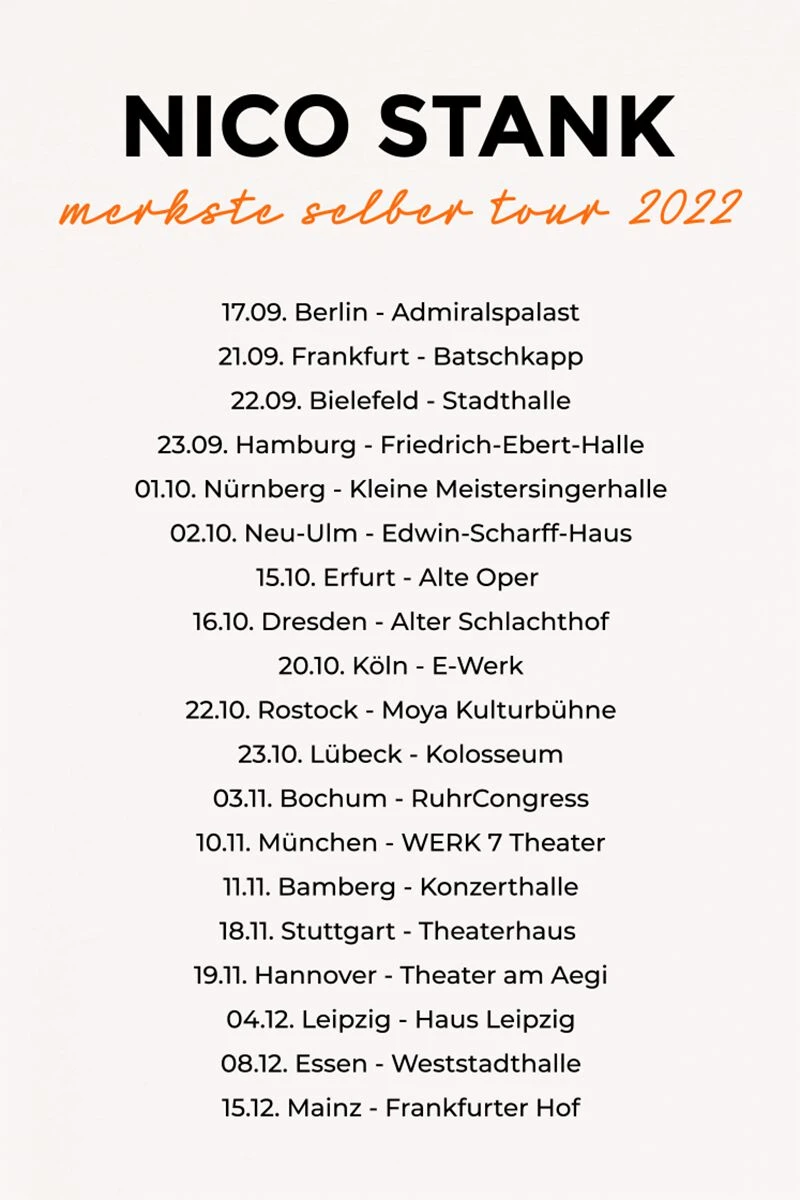 NICO STANK
merkste selber tour 2022

17.09. Berlin - Admiralspalast
21.09. Frankfurt - Batschkapp
22.09. Bielefeld - Stadthalle
23.09. Hamburg - Friedrich-Ebert-Halle
01.10. Nürnberg - Kleine Meistersingerhalle
02.10. Neu-Ulm - Edwin-Scharff-Haus
15.10. Erfurt - Alte Oper
16.10. Dresden - Alter Schlachthof
20.10. Köln - E-Werk
22.10. Rostock - Moya Kulturbühne
23.10. Lübeck - Kolosseum
03.11. Bochum - RuhrCongress
10.11. München - WERK 7 Theater
11.11. Bamberg - Konzerthalle
18.11. Stuttgart - Theaterhaus
19.11. Hannover - Theater am Aegi
04.12. Leipzig - Haus Leipzig
08.12. Essen - Weststadthalle
15.12. Mainz - Frankfurter Hof